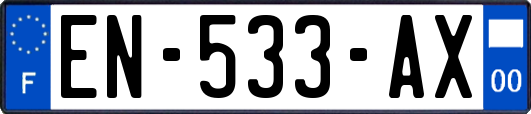 F
EN-533-AX
00